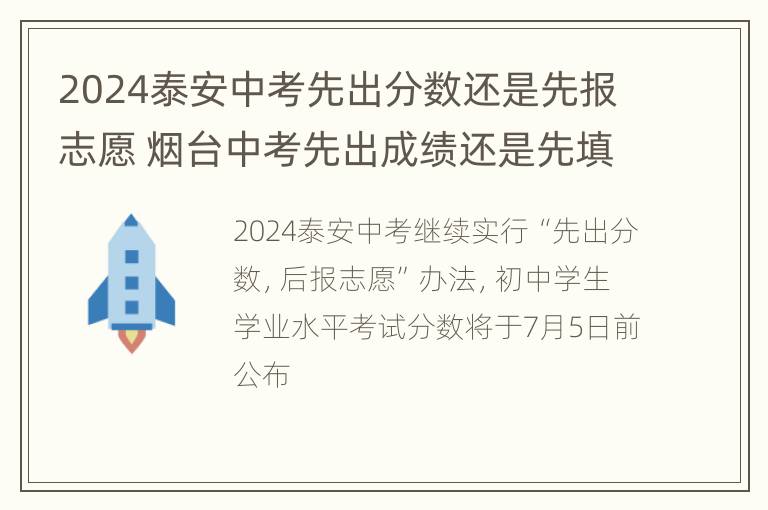 2024泰安中考先出分数还是先报志愿 烟台中考先出成绩还是先填

2024泰安中考继续实行“先出分数, 后报志愿”办法, 初中学生学业水平考试分数将于7月5日前公布